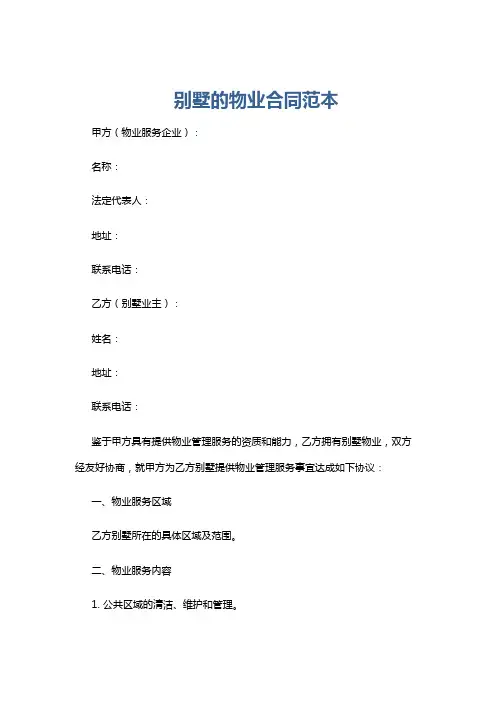 别墅的物业合同范本

甲方（物业服务企业）：

名称：

法定代表人：

地址：

联系电话：

乙方（别墅业主）：

姓名：

地址：

联系电话：

鉴于甲方具有提供物业管理服务的资质和能力，乙方拥有别墅物业，双方经友好协商，就甲方为乙方别墅提供物业管理服务事宜达成如下协议：

一、物业服务区域

乙方别墅所在的具体区域及范围。

二、物业服务内容

1. 公共区域的清洁、维护和管理。